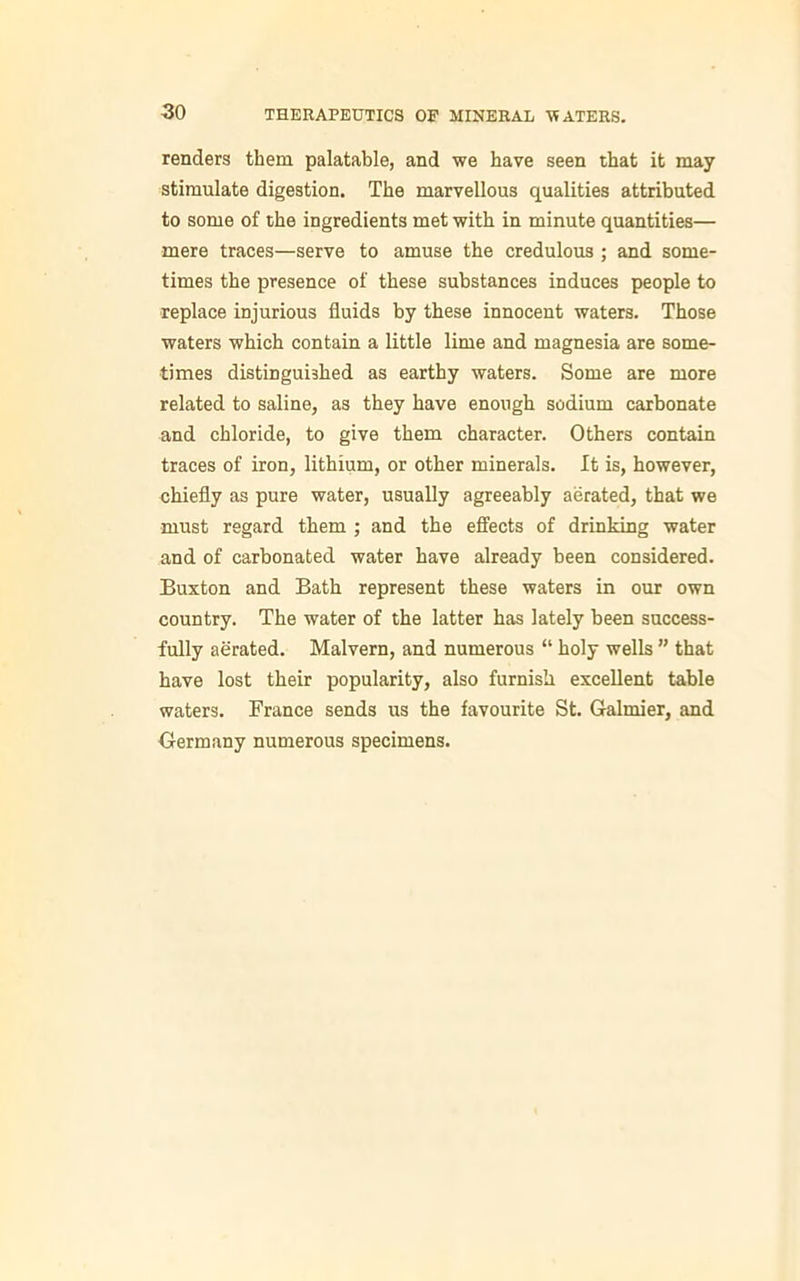 30 THERAPEUTICS OF MINERAL WATERS.

renders them palatable, and we have seen that it may stimulate digestion. The marvellous qualities attributed to some of the ingredients met with in minute quantities—mere traces—serve to amuse the credulous ; and sometimes the presence of these substances induces people to replace injurious fluids by these innocent waters. Those waters which contain a little lime and magnesia are sometimes distinguished as earthy waters. Some are more related to saline, as they have enough sodium carbonate and chloride, to give them character. Others contain traces of iron, lithium, or other minerals. It is, however, chiefly as pure water, usually agreeably aërated, that we must regard them ; and the effects of drinking water and of carbonated water have already been considered. Buxton and Bath represent these waters in our own country. The water of the latter has lately been successfully aërated. Malvern, and numerous " holy wells " that have lost their popularity, also furnish excellent table waters. France sends us the favourite St. Galmier, and Germany numerous specimens.